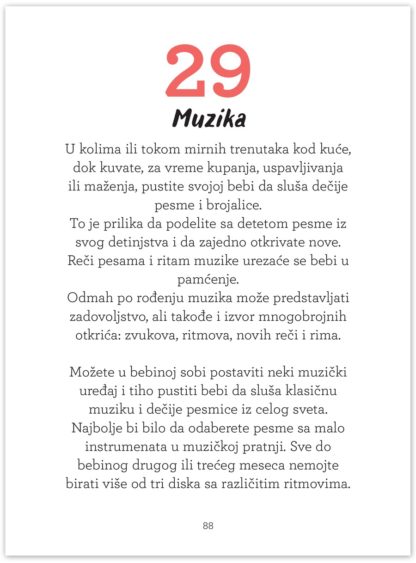 29

Muzika

U kolima ili tokom mirnih trenutaka kod kuće, dok kuvate, za vreme kupanja, uspavljivanja ili maženja, pustite svojoj bebi da sluša dečije pesme i brojalice.
To je prilika da podelite sa detetom pesme iz svog detinjstva i da zajedno otkrivate nove.
Reči pesama i ritam muzike urezaće se bebi u pamćenje.
Odmah po rođenju muzika može predstavljati zadovoljstvo, ali takođe i izvor mnogobrojnih otkrića: zvukova, ritmova, novih reči i rima.

Možete u bebinoj sobi postaviti neki muzički uređaj i tiho pustiti bebi da sluša klasičnu muziku i dečije pesmice iz celog sveta.
Najbolje bi bilo da odaberete pesme sa malo instrumenata u muzičkoj pratnji. Sve do bebinog drugog ili trećeg meseca nemojte birati više od tri diska sa različitim ritmovima.

88